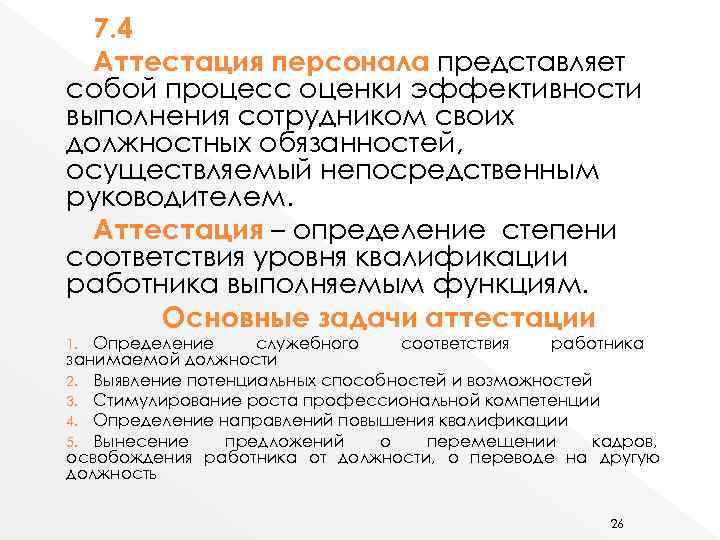 7.4

Аттестация персонала представляет собой процесс оценки эффективности выполнения сотрудником своих должностных обязанностей, осуществляемый непосредственным руководителем.

Аттестация – определение степени соответствия уровня квалификации работника выполняемым функциям.

Основные задачи аттестации

1. Определение служебного соответствия работника занимаемой должности
2. Выявление потенциальных способностей и возможностей
3. Стимулирование роста профессиональной компетенции
4. Определение направлений повышения квалификации
5. Вынесение предложений о перемещении кадров, освобождения работника от должности, о переводе на другую должность

26